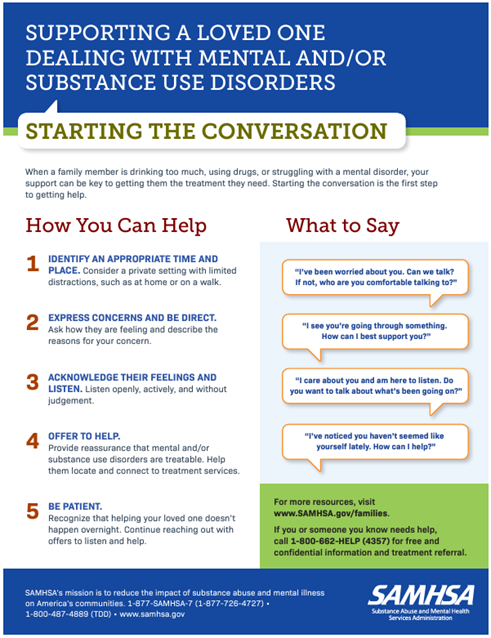 SUPPORTING A LOVED ONE DEALING WITH MENTAL AND/OR SUBSTANCE USE DISORDERS

STARTING THE CONVERSATION

When a family member is drinking too much, using drugs, or struggling with a mental disorder, your support can be key to getting them the treatment they need. Starting the conversation is the first step to getting help.

How You Can Help

1 IDENTIFY AN APPROPRIATE TIME AND PLACE. Consider a private setting with limited distractions, such as at home or on a walk.

2 EXPRESS CONCERNS AND BE DIRECT. Ask how they are feeling and describe the reasons for your concern.

3 ACKNOWLEDGE THEIR FEELINGS AND LISTEN. Listen openly, actively, and without judgement.

4 OFFER TO HELP. Provide reassurance that mental and/or substance use disorders are treatable. Help them locate and connect to treatment services.

5 BE PATIENT. Recognize that helping your loved one doesn't happen overnight. Continue reaching out with offers to listen and help.

What to Say

"I've been worried about you. Can we talk? If not, who are you comfortable talking to?"

"I see you're going through something. How can I best support you?"

"I care about you and am here to listen. Do you want to talk about what's been going on?"

"I've noticed you haven't seemed like yourself lately. How can I help?"

For more resources, visit www.SAMHSA.gov/families.

If you or someone you know needs help, call 1-800-662-HELP (4357) for free and confidential information and treatment referral.

SAMHSA's mission is to reduce the impact of substance abuse and mental illness on America's communities. 1-877-SAMHSA-7 (1-877-726-4727) • 1-800-487-4889 (TDD) • www.samhsa.gov

SAMHSA
Substance Abuse and Mental Health Services Administration